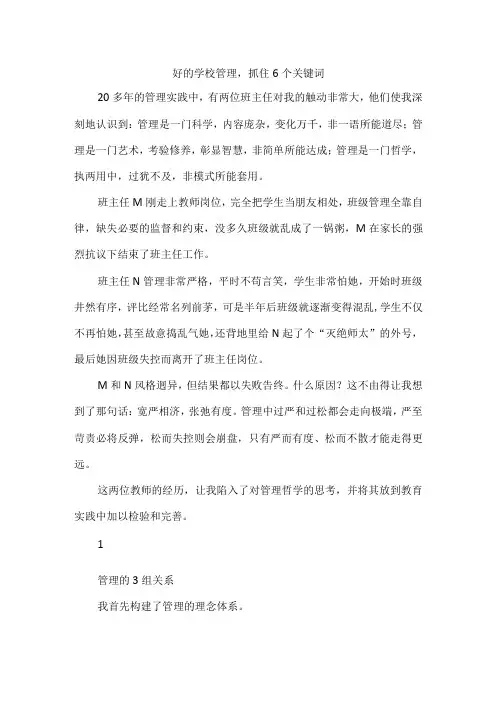 好的学校管理，抓住 6 个关键词

20 多年的管理实践中，有两位班主任对我的触动非常大，他们使我深刻地认识到：管理是一门科学，内容庞杂，变化万千，非一语所能道尽；管理是一门艺术，考验修养，彰显智慧，非简单所能达成；管理是一门哲学，执两用中，过犹不及，非模式所能套用。

班主任 M 刚走上教师岗位，完全把学生当朋友相处，班级管理全靠自律，缺失必要的监督和约束，没多久班级就乱成了一锅粥，M 在家长的强烈抗议下结束了班主任工作。

班主任 N 管理非常严格，平时不苟言笑，学生非常怕她，开始时班级井然有序，评比经常名列前茅，可是半年后班级就逐渐变得混乱，学生不仅不再怕她，甚至故意捣乱气她，还背地里给 N 起了个“灭绝师太”的外号，最后她因班级失控而离开了班主任岗位。

M 和 N 风格迥异，但结果都以失败告终。什么原因？这不由得让我想到了那句话：宽严相济，张弛有度。管理中过严和过松都会走向极端，严至苛责必将反弹，松而失控则会崩盘，只有严而有度、松而不散才能走得更远。

这两位教师的经历，让我陷入了对管理哲学的思考，并将其放到教育实践中加以检验和完善。

1

管理的 3 组关系

我首先构建了管理的理念体系。